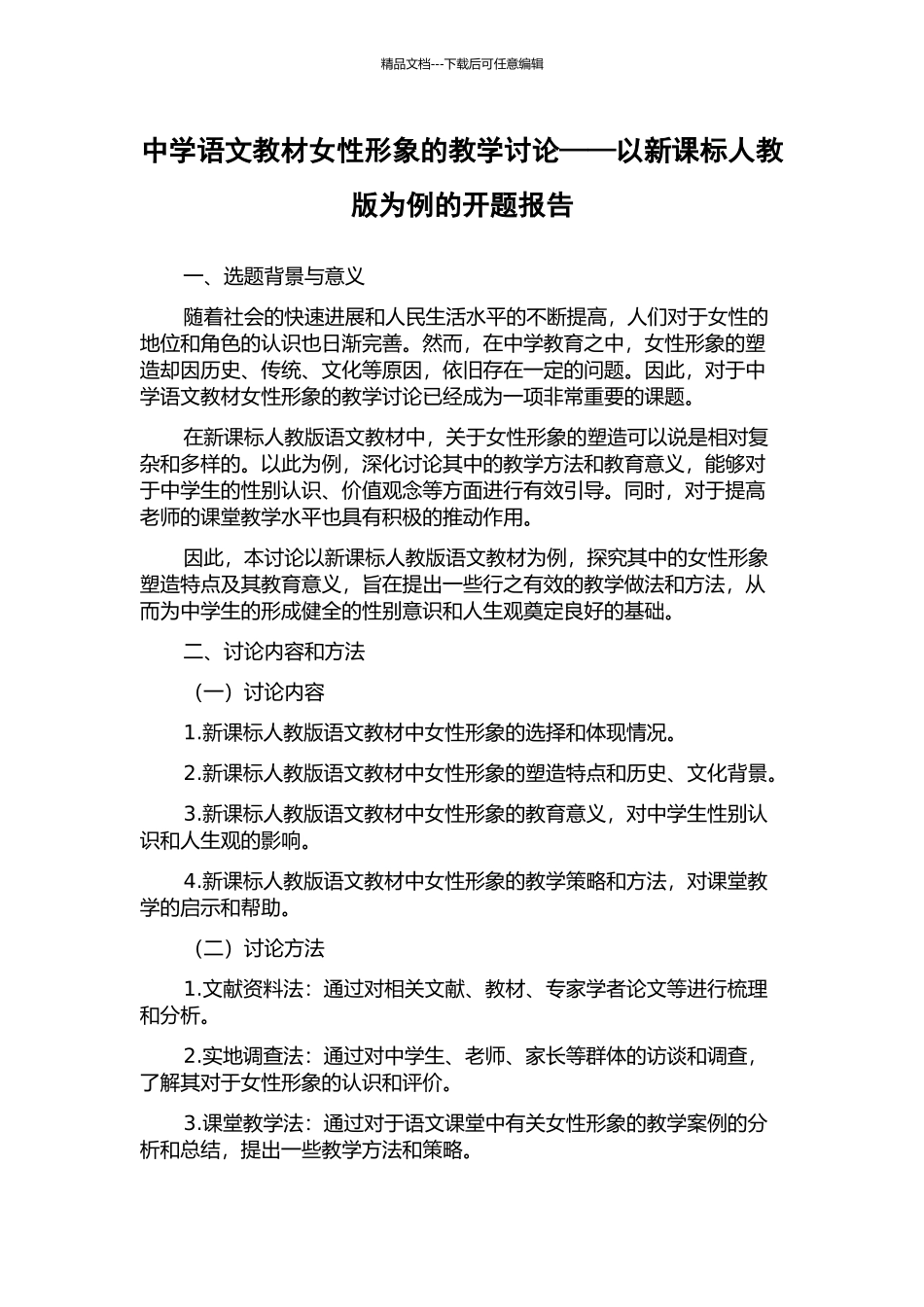 精品文档---下载后可任意编辑

中学语文教材女性形象的教学讨论——以新课标人教版为例的开题报告

一、选题背景与意义

随着社会的快速进展和人民生活水平的不断提高，人们对于女性的地位和角色的认识也日渐完善。然而，在中学教育之中，女性形象的塑造却因历史、传统、文化等原因，依旧存在一定的问题。因此，对于中学语文教材女性形象的教学讨论已经成为一项非常重要的课题。

在新课标人教版语文教材中，关于女性形象的塑造可以说是相对复杂和多样的。以此为例，深化讨论其中的教学方法和教育意义，能够对于中学生的性别认识、价值观念等方面进行有效引导。同时，对于提高老师的课堂教学水平也具有积极的推动作用。

因此，本讨论以新课标人教版语文教材为例，探究其中的女性形象塑造特点及其教育意义，旨在提出一些行之有效的教学做法和方法，从而为中学生的形成健全的性别意识和人生观奠定良好的基础。

二、讨论内容和方法

（一）讨论内容

1.新课标人教版语文教材中女性形象的选择和体现情况。

2.新课标人教版语文教材中女性形象的塑造特点和历史、文化背景。

3.新课标人教版语文教材中女性形象的教育意义，对中学生性别认识和人生观的影响。

4.新课标人教版语文教材中女性形象的教学策略和方法，对课堂教学的启示和帮助。

（二）讨论方法

1.文献资料法：通过对相关文献、教材、专家学者论文等进行梳理和分析。

2.实地调查法：通过对中学生、老师、家长等群体的访谈和调查，了解其对于女性形象的认识和评价。

3.课堂教学法：通过对于语文课堂中有关女性形象的教学案例的分析和总结，提出一些教学方法和策略。